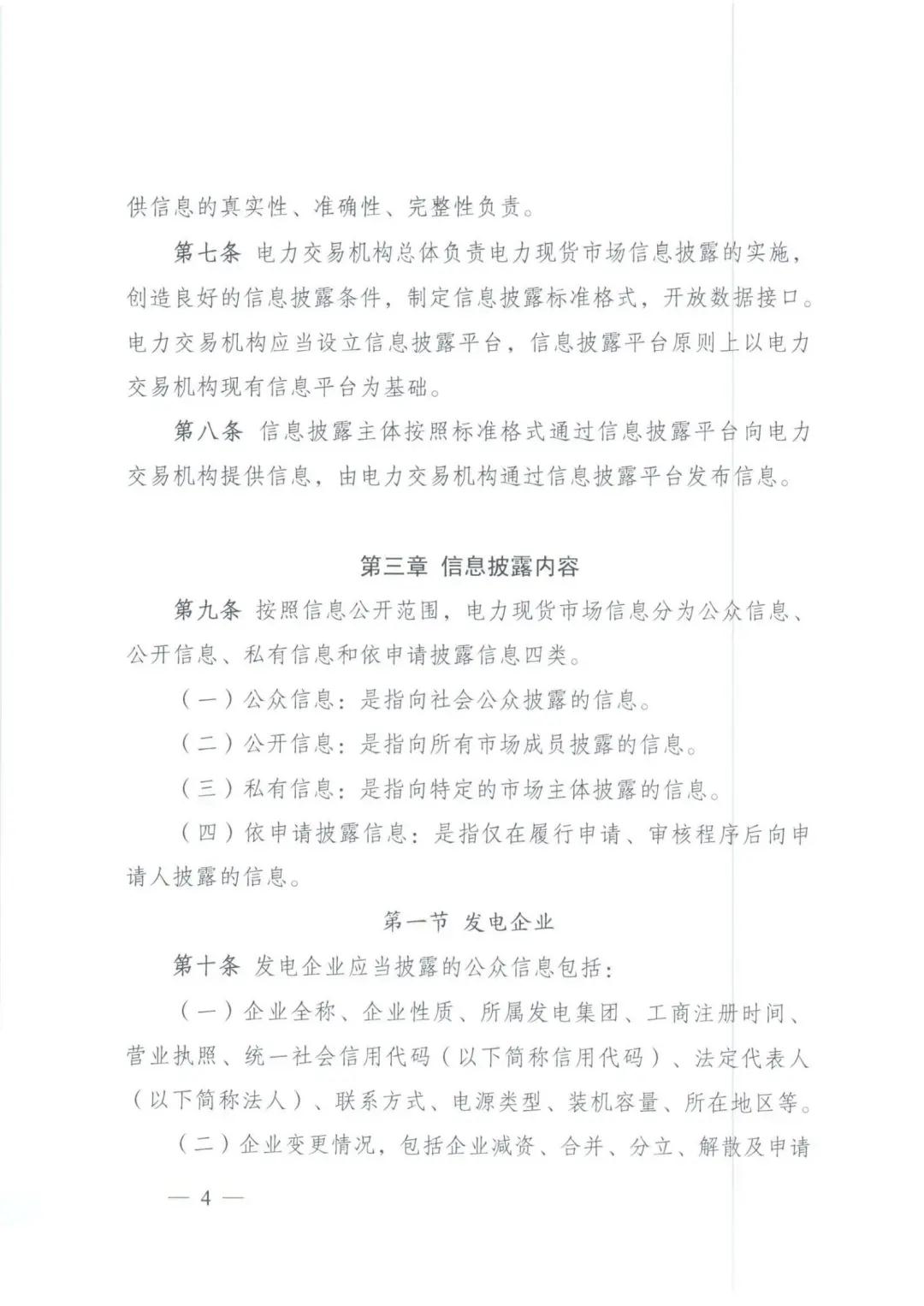 供信息的真实性、准确性、完整性负责。

第七条 电力交易机构总体负责电力现货市场信息披露的实施，创造良好的信息披露条件，制定信息披露标准格式，开放数据接口。电力交易机构应当设立信息披露平台，信息披露平台原则上以电力交易机构现有信息平台为基础。

第八条 信息披露主体按照标准格式通过信息披露平台向电力交易机构提供信息，由电力交易机构通过信息披露平台发布信息。

第三章 信息披露内容

第九条 按照信息公开范围，电力现货市场信息分为公众信息、公开信息、私有信息和依申请披露信息四类。

（一）公众信息：是指向社会公众披露的信息。

（二）公开信息：是指向所有市场成员披露的信息。

（三）私有信息：是指向特定的市场主体披露的信息。

（四）依申请披露信息：是指仅在履行申请、审核程序后向申请人披露的信息。

第一节 发电企业

第十条 发电企业应当披露的公众信息包括：

（一）企业全称、企业性质、所属发电集团、工商注册时间、营业执照、统一社会信用代码（以下简称信用代码）、法定代表人（以下简称法人）、联系方式、电源类型、装机容量、所在地区等。

（二）企业变更情况，包括企业减资、合并、分立、解散及申请

— 4 —